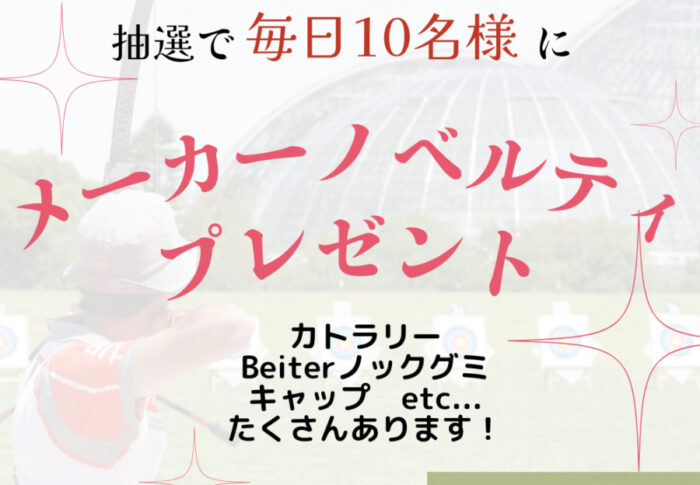 抽選で 毎日10名様 に

メーカーノベルティ
プレゼント

カトラリー
Beiterノックグミ
キャップ　etc...
たくさんあります！